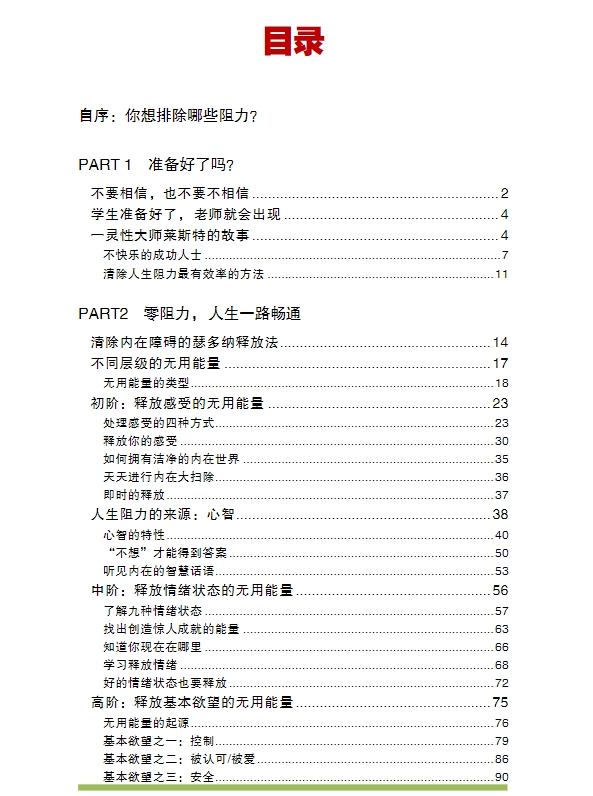 目录

自序：你想排除哪些阻力？

PART 1 准备好了吗？

不要相信，也不要不相信 ........ 2
学生准备好了，老师就会出现 ........ 4
一灵性大师莱斯特的故事 ........ 4
不快乐的成功人士 ........ 7
清除人生阻力最有效率的方法 ........ 11

PART2 零阻力，人生一路畅通

清除内在障碍的瑟多纳释放法 ........ 14
不同层级的无用能量 ........ 17
无用能量的类型 ........ 18
初阶：释放感受的无用能量 ........ 23
处理感受的四种方式 ........ 23
释放你的感受 ........ 30
如何拥有洁净的内在世界 ........ 35
天天进行内在大扫除 ........ 36
即时的释放 ........ 37
人生阻力的来源：心智 ........ 38
心智的特性 ........ 40
“不想”才能得到答案 ........ 50
听见内在的智慧话语 ........ 53
中阶：释放情绪状态的无用能量 ........ 56
了解九种情绪状态 ........ 57
找出创造惊人成就的能量 ........ 63
知道你现在在哪里 ........ 66
学习释放情绪 ........ 68
好的情绪状态也要释放 ........ 72
高阶：释放基本欲望的无用能量 ........ 75
无用能量的起源 ........ 76
基本欲望之一：控制 ........ 79
基本欲望之二：被认可/被爱 ........ 86
基本欲望之三：安全 ........ 90